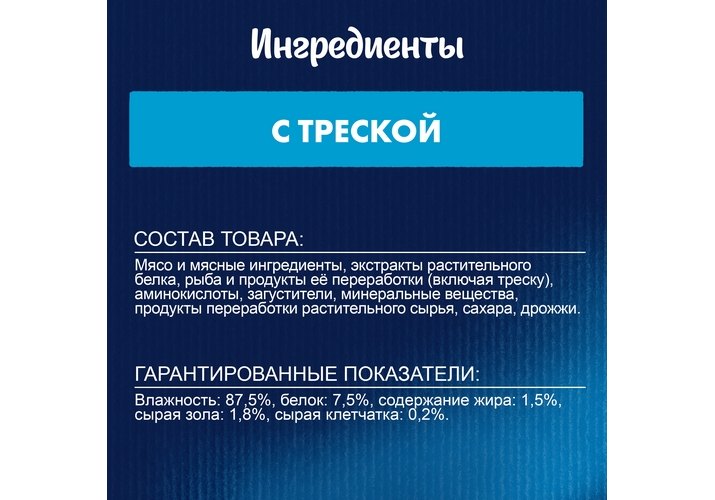 Ингредиенты

С ТРЕСКОЙ

СОСТАВ ТОВАРА:

Мясо и мясные ингредиенты, экстракты растительного белка, рыба и продукты её переработки (включая треску), аминокислоты, загустители, минеральные вещества, продукты переработки растительного сырья, сахара, дрожжи.

ГАРАНТИРОВАННЫЕ ПОКАЗАТЕЛИ:

Влажность: 87,5%, белок: 7,5%, содержание жира: 1,5%, сырая зола: 1,8%, сырая клетчатка: 0,2%.